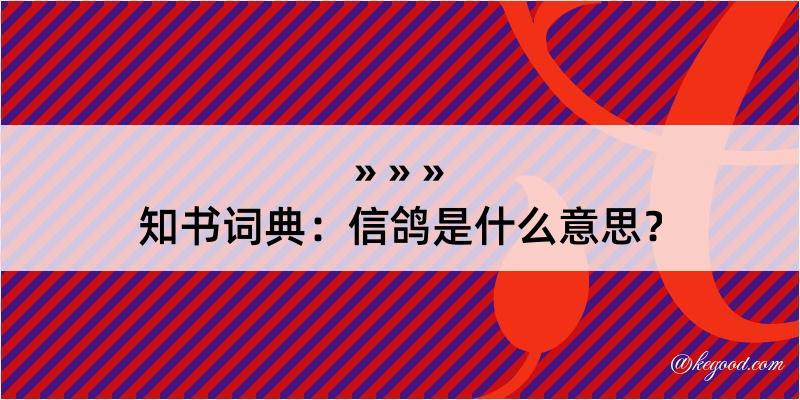 » » »
知书词典：信鸽是什么意思？

@kegood.com